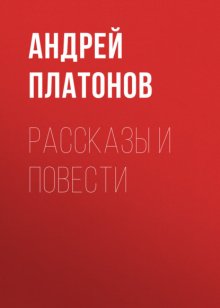 АНДРЕЙ ПЛАТОНОВ

РАССКАЗЫ И ПОВЕСТИ